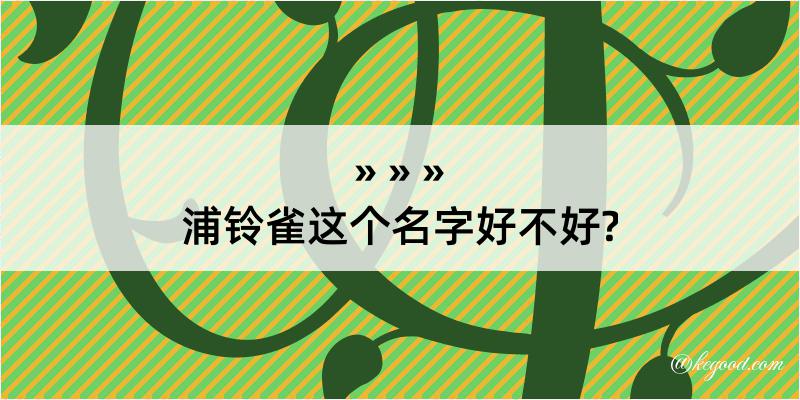 » » »
浦铃雀这个名字好不好?

@kegood.com